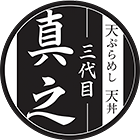 天ぷらめし　天丼

三代目

真之